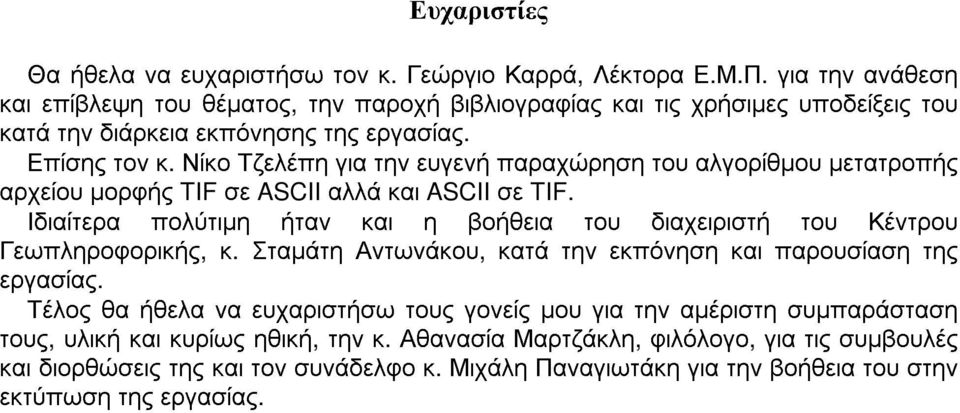 Ευχαριστίες

Θα ήθελα να ευχαριστήσω τον κ. Γεώργιο Καρρά, Λέκτορα Ε.Μ.Π. για την ανάθεση και επίβλεψη του θέματος, την παροχή βιβλιογραφίας και τις χρήσιμες υποδείξεις του κατά την διάρκεια εκπόνησης της εργασίας.

Επίσης τον κ. Νίκο Τζελέπη για την ευγενή παραχώρηση του αλγορίθμου μετατροπής αρχείου μορφής TIF σε ASCII αλλά και ASCII σε TIF.

Ιδιαίτερα πολύτιμη ήταν και η βοήθεια του διαχειριστή του Κέντρου Γεωπληροφορικής, κ. Σταμάτη Αντωνάκου, κατά την εκπόνηση και παρουσίαση της εργασίας.

Τέλος θα ήθελα να ευχαριστήσω τους γονείς μου για την αμέριστη συμπαράσταση τους, υλική και κυρίως ηθική, την κ. Αθανασία Μαρτζάκλη, φιλόλογο, για τις συμβουλές και διορθώσεις της και τον συνάδελφο κ. Μιχάλη Παναγιωτάκη για την βοήθεια του στην εκτύπωση της εργασίας.